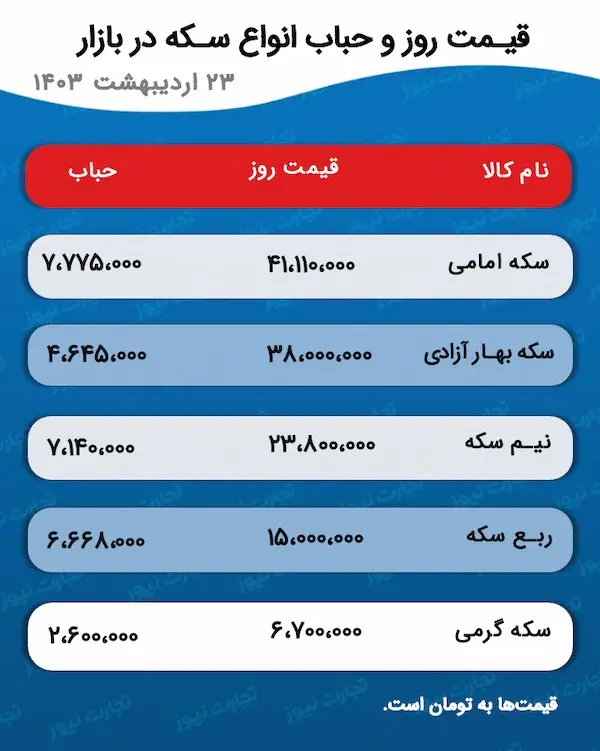 قیمت روز و حباب انواع سکه در بازار

۲۳ اردیبهشت ۱۴۰۳

| نام کالا | قیمت روز | حباب |
|---|---|---|
| سکه امامی | ۴۱،۱۱۰،۰۰۰ | ۷،۷۷۵،۰۰۰ |
| سکه بهار آزادی | ۳۸،۰۰۰،۰۰۰ | ۴،۶۴۵،۰۰۰ |
| نیم سکه | ۲۳،۸۰۰،۰۰۰ | ۷،۱۴۰،۰۰۰ |
| ربع سکه | ۱۵،۰۰۰،۰۰۰ | ۶،۶۶۸،۰۰۰ |
| سکه گرمی | ۶،۷۰۰،۰۰۰ | ۲،۶۰۰،۰۰۰ |

قیمت‌ها به تومان است.

تجارت نیوز